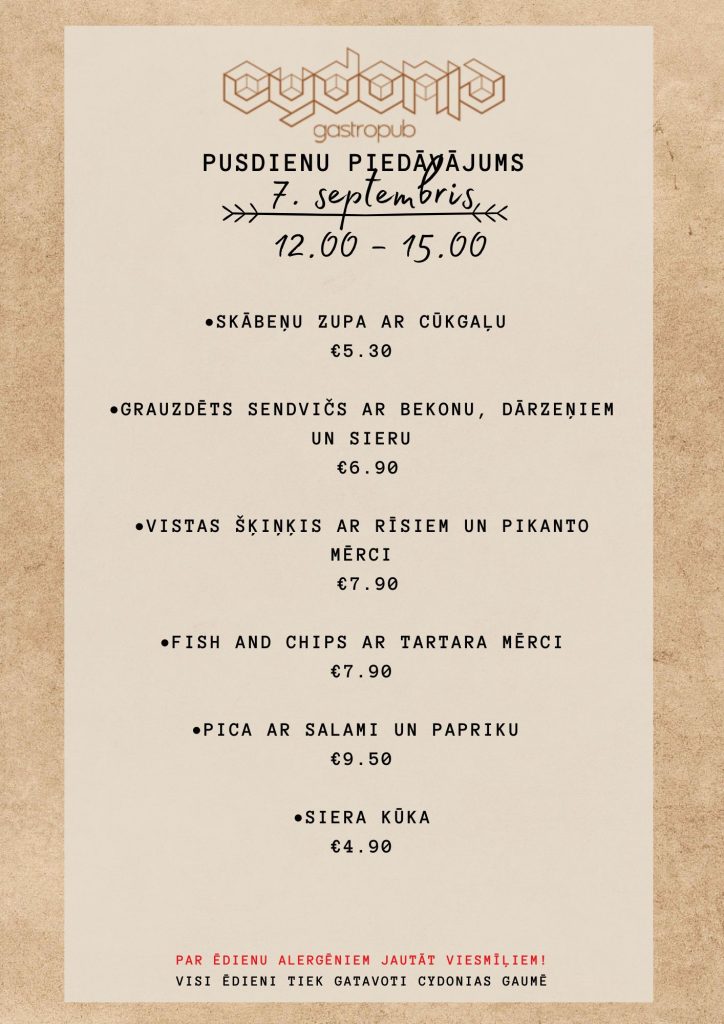 cydonia
gastropub

PUSDIENU PIEDĀVĀJUMS
7. septembris
12.00 - 15.00

• SKĀBEŅU ZUPA AR CŪKGAĻU
€5.30

• GRAUZDĒTS SENDVIČS AR BEKONU, DĀRZEŅIEM UN SIERU
€6.90

• VISTAS ŠĶIŅĶIS AR RĪSIEM UN PIKANTO MĒRCI
€7.90

• FISH AND CHIPS AR TARTARA MĒRCI
€7.90

• PICA AR SALAMI UN PAPRIKU
€9.50

• SIERA KŪKA
€4.90

PAR ĒDIENU ALERGĒNIEM JAUTĀT VIESMĪĻIEM!
VISI ĒDIENI TIEK GATAVOTI CYDONIAS GAUMĒ